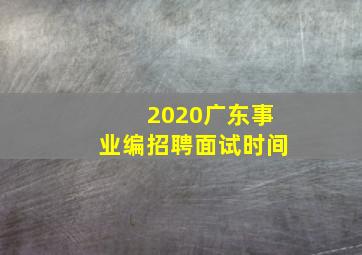 2020广东事业编招聘面试时间